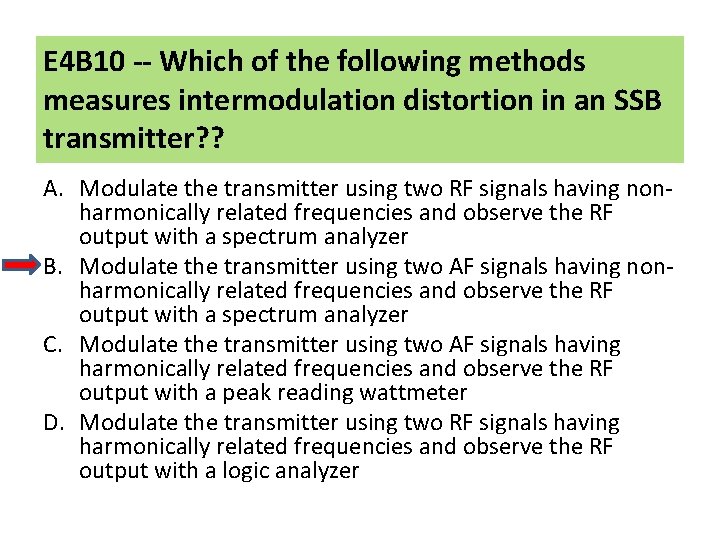 E4B10 -- Which of the following methods measures intermodulation distortion in an SSB transmitter??

A. Modulate the transmitter using two RF signals having non-harmonically related frequencies and observe the RF output with a spectrum analyzer
B. Modulate the transmitter using two AF signals having non-harmonically related frequencies and observe the RF output with a spectrum analyzer
C. Modulate the transmitter using two AF signals having harmonically related frequencies and observe the RF output with a peak reading wattmeter
D. Modulate the transmitter using two RF signals having harmonically related frequencies and observe the RF output with a logic analyzer